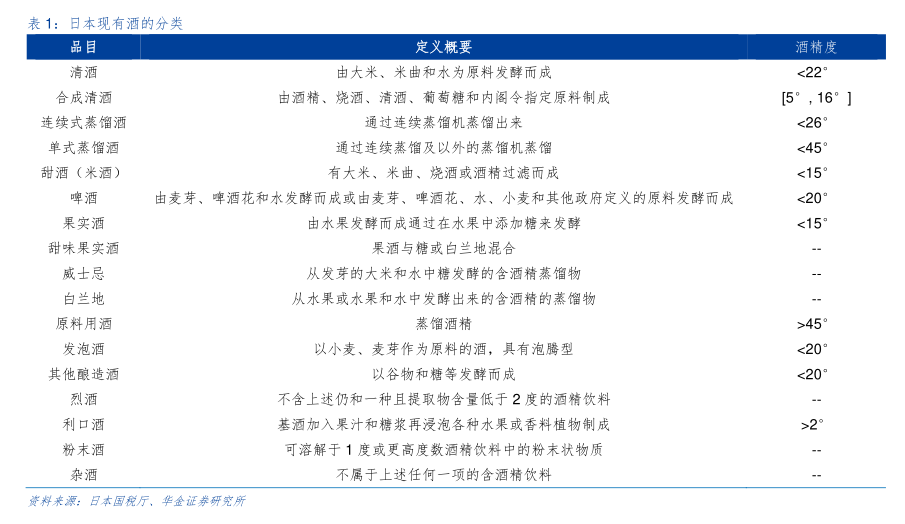 表 1：日本现有酒的分类

| 品目 | 定义概要 | 酒精度 |
|---|---|---|
| 清酒 | 由大米、米曲和水为原料发酵而成 | <22° |
| 合成清酒 | 由酒精、烧酒、清酒、葡萄糖和内阁令指定原料制成 | [5°，16°] |
| 连续式蒸馏酒 | 通过连续蒸馏机蒸馏出来 | <26° |
| 单式蒸馏酒 | 通过连续蒸馏及以外的蒸馏机蒸馏 | <45° |
| 甜酒（米酒） | 有大米、米曲、烧酒或酒精过滤而成 | <15° |
| 啤酒 | 由麦芽、啤酒花和水发酵而成或由麦芽、啤酒花、水、小麦和其他政府定义的原料发酵而成 | <20° |
| 果实酒 | 由水果发酵而成通过在水果中添加糖来发酵 | <15° |
| 甜味果实酒 | 果酒与糖或白兰地混合 | -- |
| 威士忌 | 从发芽的大米和水中糖发酵的含酒精蒸馏物 | -- |
| 白兰地 | 从水果或水果和水中发酵出来的含酒精的蒸馏物 | -- |
| 原料用酒 | 蒸馏酒精 | >45° |
| 发泡酒 | 以小麦、麦芽作为原料的酒，具有泡腾型 | <20° |
| 其他酿造酒 | 以谷物和糖等发酵而成 | <20° |
| 烈酒 | 不含上述仍和一种且提取物含量低于 2 度的酒精饮料 | -- |
| 利口酒 | 基酒加入果汁和糖浆再浸泡各种水果或香料植物制成 | >2° |
| 粉末酒 | 可溶解于 1 度或更高度数酒精饮料中的粉末状物质 | -- |
| 杂酒 | 不属于上述任何一项的含酒精饮料 | -- |

资料来源：日本国税厅、华金证券研究所